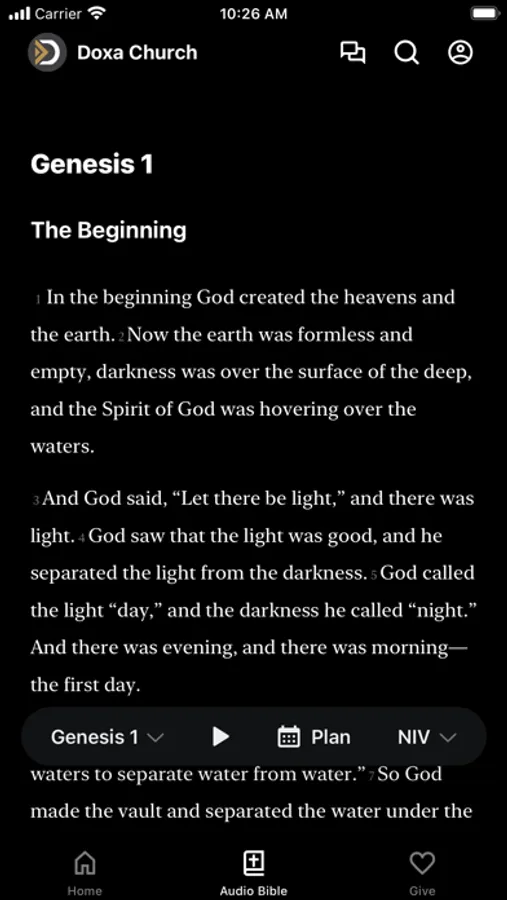 Carrier 10:26 AM

Doxa Church

Genesis 1

The Beginning

1 In the beginning God created the heavens and the earth. 2 Now the earth was formless and empty, darkness was over the surface of the deep, and the Spirit of God was hovering over the waters.

3 And God said, “Let there be light,” and there was light. 4 God saw that the light was good, and he separated the light from the darkness. 5 God called the light “day,” and the darkness he called “night.” And there was evening, and there was morning—the first day.

Genesis 1 Plan NIV

waters to separate water from water.” 7 So God made the vault and separated the water under the

Home Audio Bible Give